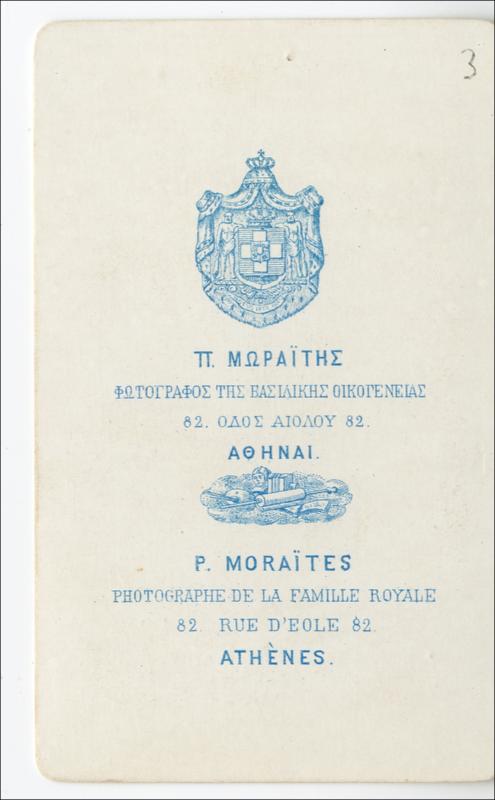 3

Π. ΜΩΡΑΪΤΗΣ
ΦΩΤΟΓΡΑΦΟΣ ΤΗΣ ΒΑΣΙΛΙΚΗΣ ΟΙΚΟΓΕΝΕΙΑΣ
82. ΟΔΟΣ ΑΙΟΛΟΥ 82.
ΑΘΗΝΑΙ.

P. MORAÏTES
PHOTOGRAPHE DE LA FAMILLE ROYALE
82. RUE D'EOLE 82.
ATHÈNES.